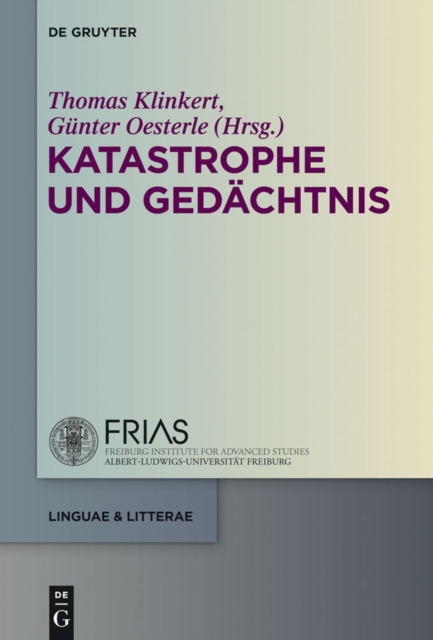 DE GRUYTER

Thomas Klinkert,
Günter Oesterle (Hrsg.)

KATASTROPHE
UND GEDÄCHTNIS

FRIAS
FREIBURG INSTITUTE FOR ADVANCED STUDIES
ALBERT-LUDWIGS-UNIVERSITÄT FREIBURG

LINGUAE & LITTERAE

DE
G